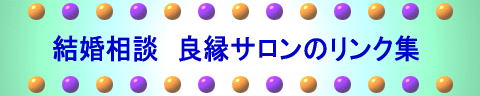 結婚相談　良縁サロンのリンク集